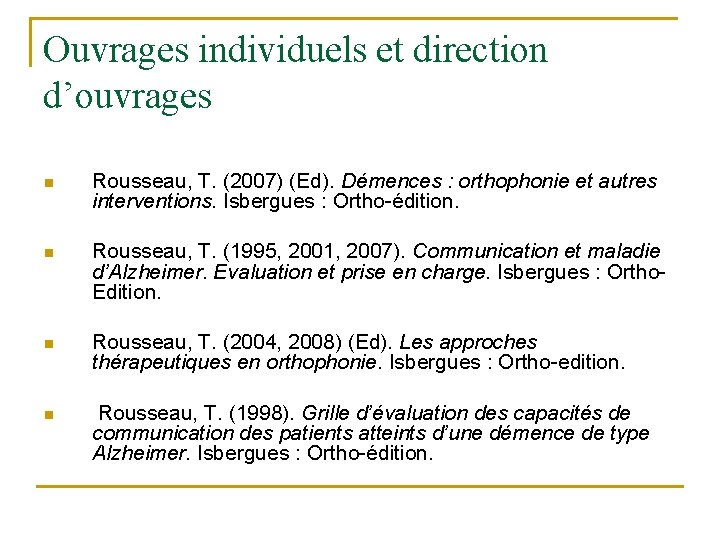 Ouvrages individuels et direction d'ouvrages

• Rousseau, T. (2007) (Ed). Démences : orthophonie et autres interventions. Isbergues : Ortho-édition.

• Rousseau, T. (1995, 2001, 2007). Communication et maladie d'Alzheimer. Evaluation et prise en charge. Isbergues : Ortho-Edition.

• Rousseau, T. (2004, 2008) (Ed). Les approches thérapeutiques en orthophonie. Isbergues : Ortho-edition.

• Rousseau, T. (1998). Grille d'évaluation des capacités de communication des patients atteints d'une démence de type Alzheimer. Isbergues : Ortho-édition.